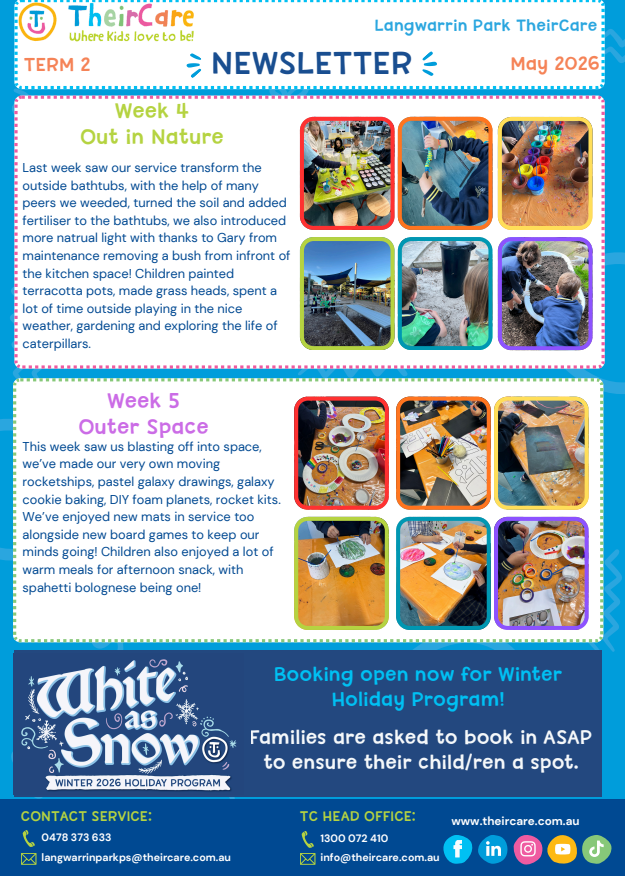 TheirCare
Where Kids love to be!

Langwarrin Park TheirCare

TERM 2

NEWSLETTER

May 2026

Week 4
Out in Nature

Last week saw our service transform the outside bathtubs, with the help of many peers we weeded, turned the soil and added fertiliser to the bathtubs, we also introduced more natrual light with thanks to Gary from maintenance removing a bush from infront of the kitchen space! Children painted terracotta pots, made grass heads, spent a lot of time outside playing in the nice weather, gardening and exploring the life of caterpillars.

Week 5
Outer Space

This week saw us blasting off into space, we've made our very own moving rocketships, pastel galaxy drawings, galaxy cookie baking, DIY foam planets, rocket kits. We've enjoyed new mats in service too alongside new board games to keep our minds going! Children also enjoyed a lot of warm meals for afternoon snack, with spahetti bolognese being one!

White as Snow
WINTER 2026 HOLIDAY PROGRAM

Booking open now for Winter Holiday Program!

Families are asked to book in ASAP to ensure their child/ren a spot.

CONTACT SERVICE:
0478 373 633
langwarrinparkps@theircare.com.au

TC HEAD OFFICE:
1300 072 410
info@theircare.com.au

www.theircare.com.au